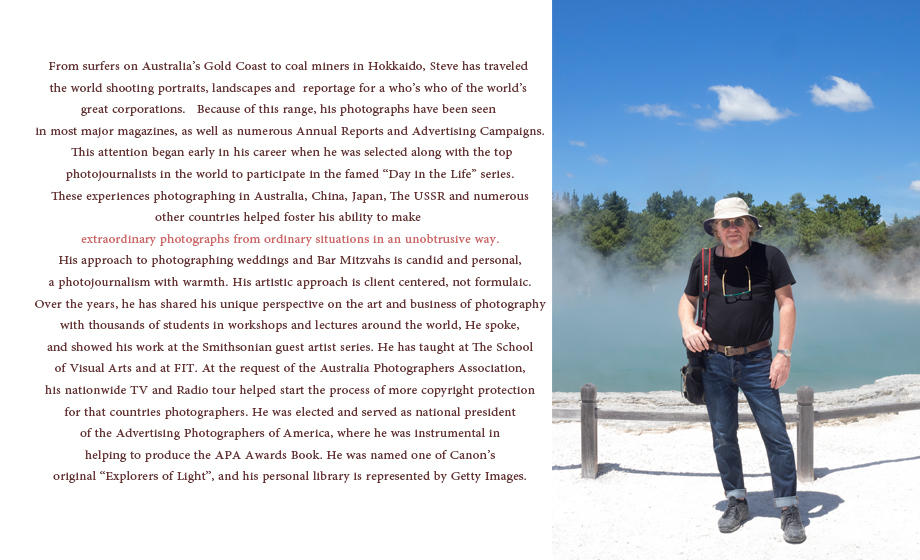 From surfers on Australia's Gold Coast to coal miners in Hokkaido, Steve has traveled the world shooting portraits, landscapes and reportage for a who's who of the world's great corporations. Because of this range, his photographs have been seen in most major magazines, as well as numerous Annual Reports and Advertising Campaigns. This attention began early in his career when he was selected along with the top photojournalists in the world to participate in the famed "Day in the Life" series. These experiences photographing in Australia, China, Japan, The USSR and numerous other countries helped foster his ability to make extraordinary photographs from ordinary situations in an unobtrusive way. His approach to photographing weddings and Bar Mitzvahs is candid and personal, a photojournalism with warmth. His artistic approach is client centered, not formulaic. Over the years, he has shared his unique perspective on the art and business of photography with thousands of students in workshops and lectures around the world, He spoke, and showed his work at the Smithsonian guest artist series. He has taught at The School of Visual Arts and at FIT. At the request of the Australia Photographers Association, his nationwide TV and Radio tour helped start the process of more copyright protection for that countries photographers. He was elected and served as national president of the Advertising Photographers of America, where he was instrumental in helping to produce the APA Awards Book. He was named one of Canon's original "Explorers of Light", and his personal library is represented by Getty Images.